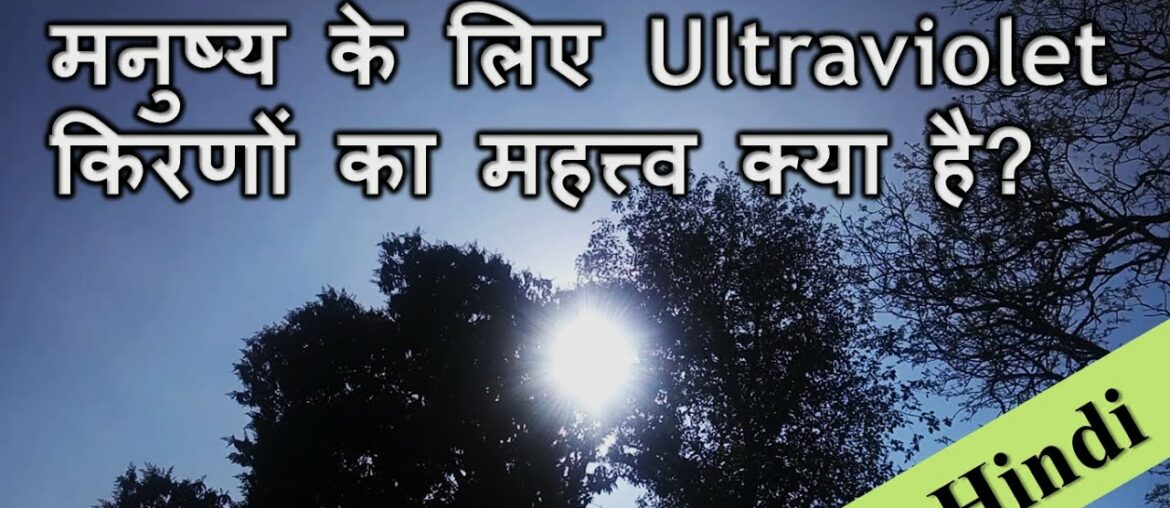 मनुष्य के लिए Ultraviolet किरणों का महत्त्व क्या है?

Hindi